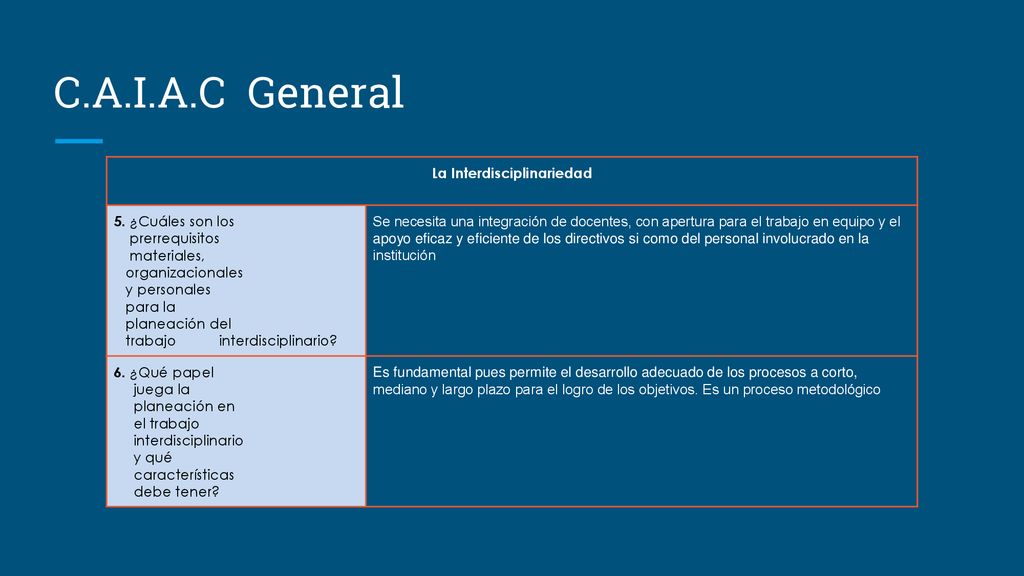 C.A.I.A.C General

| La Interdisciplinariedad | |
|---|---|
| 5. ¿Cuáles son los prerrequisitos materiales, organizacionales y personales para la planeación del trabajo interdisciplinario? | Se necesita una integración de docentes, con apertura para el trabajo en equipo y el apoyo eficaz y eficiente de los directivos si como del personal involucrado en la institución |
| 6. ¿Qué papel juega la planeación en el trabajo interdisciplinario y qué características debe tener? | Es fundamental pues permite el desarrollo adecuado de los procesos a corto, mediano y largo plazo para el logro de los objetivos. Es un proceso metodológico |